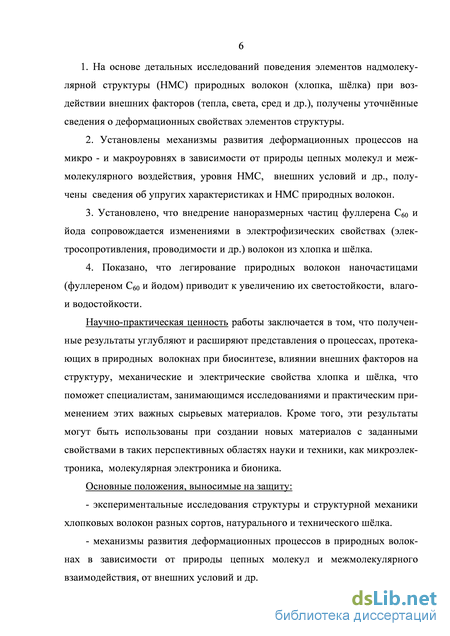 6

1. На основе детальных исследований поведения элементов надмолекулярной структуры (НМС) природных волокон (хлопка, шёлка) при воздействии внешних факторов (тепла, света, сред и др.), получены уточнённые сведения о деформационных свойствах элементов структуры.

2. Установлены механизмы развития деформационных процессов на микро - и макроуровнях в зависимости от природы цепных молекул и межмолекулярного воздействия, уровня НМС, внешних условий и др., получены сведения об упругих характеристиках и НМС природных волокон.

3. Установлено, что внедрение наноразмерных частиц фуллерена $C_{60}$ и йода сопровождается изменениями в электрофизических свойствах (электросопротивления, проводимости и др.) волокон из хлопка и шёлка.

4. Показано, что легирование природных волокон наночастицами (фуллереном $C_{60}$ и йодом) приводит к увеличению их светостойкости, влаго- и водостойкости.

Научно-практическая ценность работы заключается в том, что полученные результаты углубляют и расширяют представления о процессах, протекающих в природных волокнах при биосинтезе, влиянии внешних факторов на структуру, механические и электрические свойства хлопка и шёлка, что поможет специалистам, занимающимся исследованиями и практическим применением этих важных сырьевых материалов. Кроме того, эти результаты могут быть использованы при создании новых материалов с заданными свойствами в таких перспективных областях науки и техники, как микроэлектроника, молекулярная электроника и бионика.

Основные положения, выносимые на защиту:

- экспериментальные исследования структуры и структурной механики хлопковых волокон разных сортов, натурального и технического шёлка.

- механизмы развития деформационных процессов в природных волокнах в зависимости от природы цепных молекул и межмолекулярного взаимодействия, от внешних условий и др.

dsLib.net
библиотека диссертаций